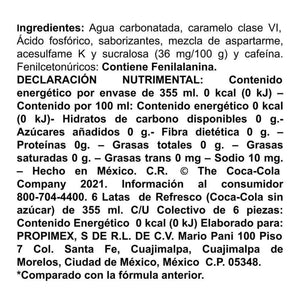 Ingredientes: Agua carbonatada, caramelo clase VI, Ácido fosfórico, saborizantes, mezcla de aspartarme, acesulfame K y sucralosa (36 mg/100 g) y cafeína. Fenilcetonúricos: Contiene Fenilalanina.
DECLARACIÓN NUTRIMENTAL: Contenido energético por envase de 355 ml. 0 kcal (0 kJ) – Contenido por 100 ml: Contenido energético 0 kcal (0 kJ)- Hidratos de carbono disponibles 0 g.- Azúcares añadidos 0 g.- Fibra dietética 0 g. – Proteínas 0g. – Grasas totales 0 g. – Grasas saturadas 0 g. – Grasas trans 0 mg – Sodio 10 mg. – Hecho en México. C.R. © The Coca-Cola Company 2021. Información al consumidor 800-704-4400. 6 Latas de Refresco (Coca-Cola sin azúcar) de 355 ml. C/U Colectivo de 6 piezas: Contenido Energético 0 kcal (0 kJ) Elaborado para: PROPIMEX, S DE R.L. DE C.V. Mario Pani 100 Piso 7 Col. Santa Fe, Cuajimalpa, Cuajimalpa de Morelos, Ciudad de México, México C.P. 05348.
*Comparado con la fórmula anterior.